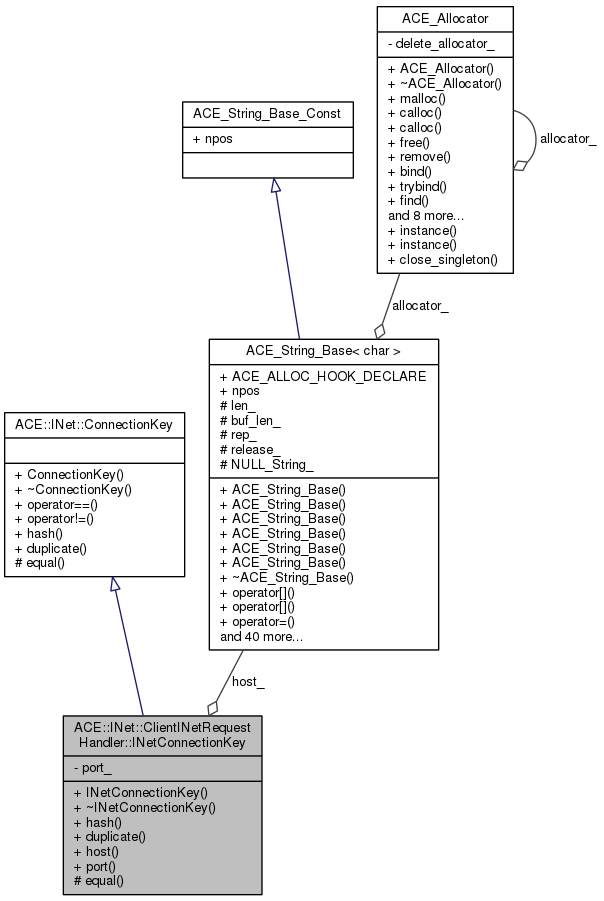 ACE_Allocator

- delete_allocator_

+ ACE_Allocator()
+ ~ACE_Allocator()
+ malloc()
+ calloc()
+ calloc()
+ free()
+ remove()
+ bind()
+ trybind()
+ find()
and 8 more...
+ instance()
+ instance()
+ close_singleton()

allocator_

ACE_String_Base_Const

+ npos

allocator_

ACE_String_Base< char >

+ ACE_ALLOC_HOOK_DECLARE
+ npos
# len_
# buf_len_
# rep_
# release_
# NULL_String_

+ ACE_String_Base()
+ ACE_String_Base()
+ ACE_String_Base()
+ ACE_String_Base()
+ ACE_String_Base()
+ ACE_String_Base()
+ ~ACE_String_Base()
+ operator[]()
+ operator[]()
+ operator=()
and 40 more...

ACE::INet::ConnectionKey

+ ConnectionKey()
+ ~ConnectionKey()
+ operator==()
+ operator!=()
+ hash()
+ duplicate()
# equal()

host_

ACE::INet::ClientINetRequest Handler::INetConnectionKey

- port_

+ INetConnectionKey()
+ ~INetConnectionKey()
+ hash()
+ duplicate()
+ host()
+ port()
# equal()